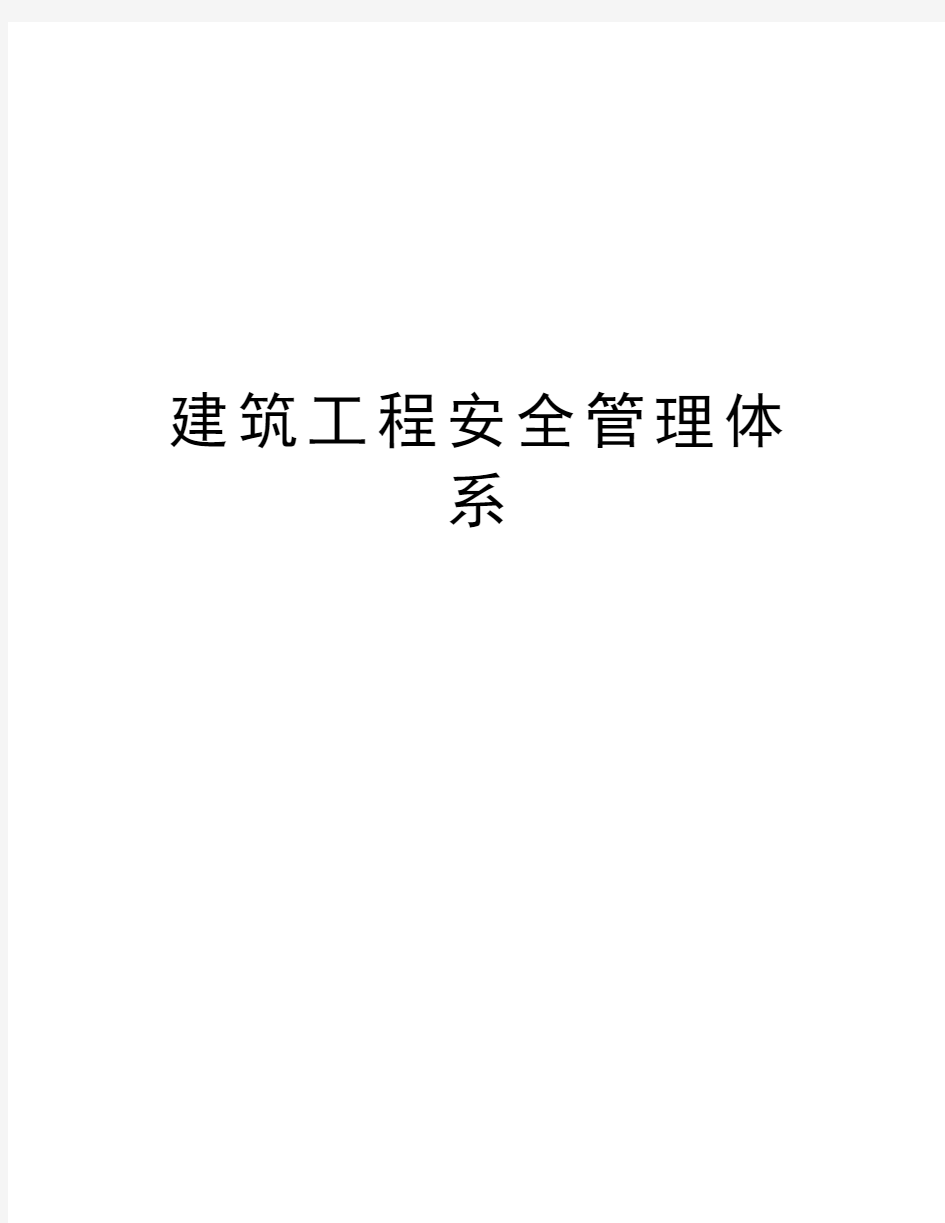 建筑工程安全管理体系